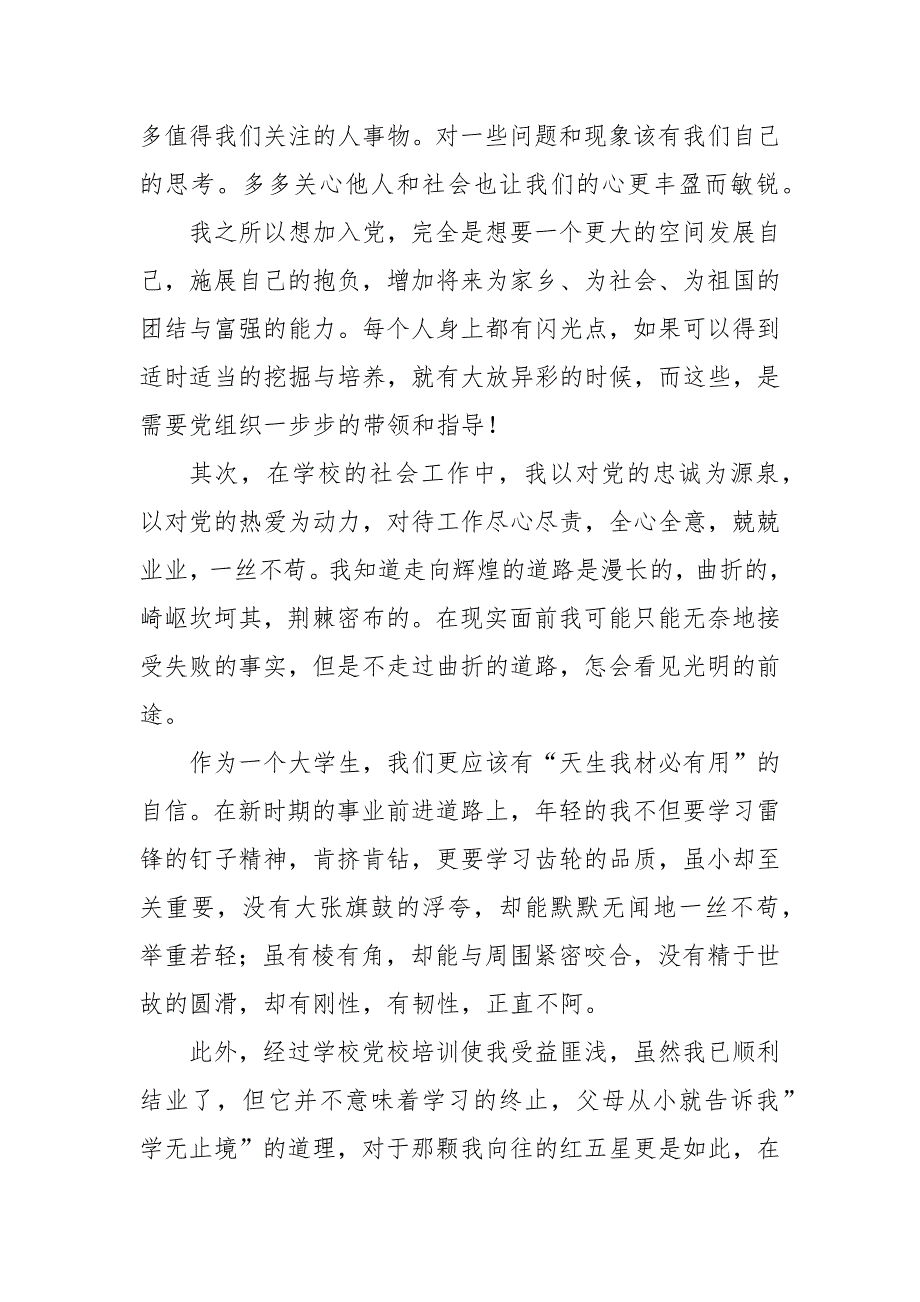 多值得我们关注的人事物。对一些问题和现象该有我们自己的思考。多多关心他人和社会也让我们的心更丰盈而敏锐。

我之所以想加入党，完全是想要一个更大的空间发展自己，施展自己的抱负，增加将来为家乡、为社会、为祖国的团结与富强的能力。每个人身上都有闪光点，如果可以得到适时适当的挖掘与培养，就有大放异彩的时候，而这些，是需要党组织一步步的带领和指导！

其次，在学校的社会工作中，我以对党的忠诚为源泉，以对党的热爱为动力，对待工作尽心尽责，全心全意，兢兢业业，一丝不苟。我知道走向辉煌的道路是漫长的，曲折的，崎岖坎坷其，荆棘密布的。在现实面前我可能只能无奈地接受失败的事实，但是不走过曲折的道路，怎会看见光明的前途。

作为一个大学生，我们更应该有“天生我材必有用”的自信。在新时期的事业前进道路上，年轻的我不但要学习雷锋的钉子精神，肯挤肯钻，更要学习齿轮的品质，虽小却至关重要，没有大张旗鼓的浮夸，却能默默无闻地一丝不苟，举重若轻；虽有棱有角，却能与周围紧密咬合，没有精于世故的圆滑，却有刚性，有韧性，正直不阿。

此外，经过学校党校培训使我受益匪浅，虽然我已顺利结业了，但它并不意味着学习的终止，父母从小就告诉我”学无止境”的道理，对于那颗我向往的红五星更是如此，在